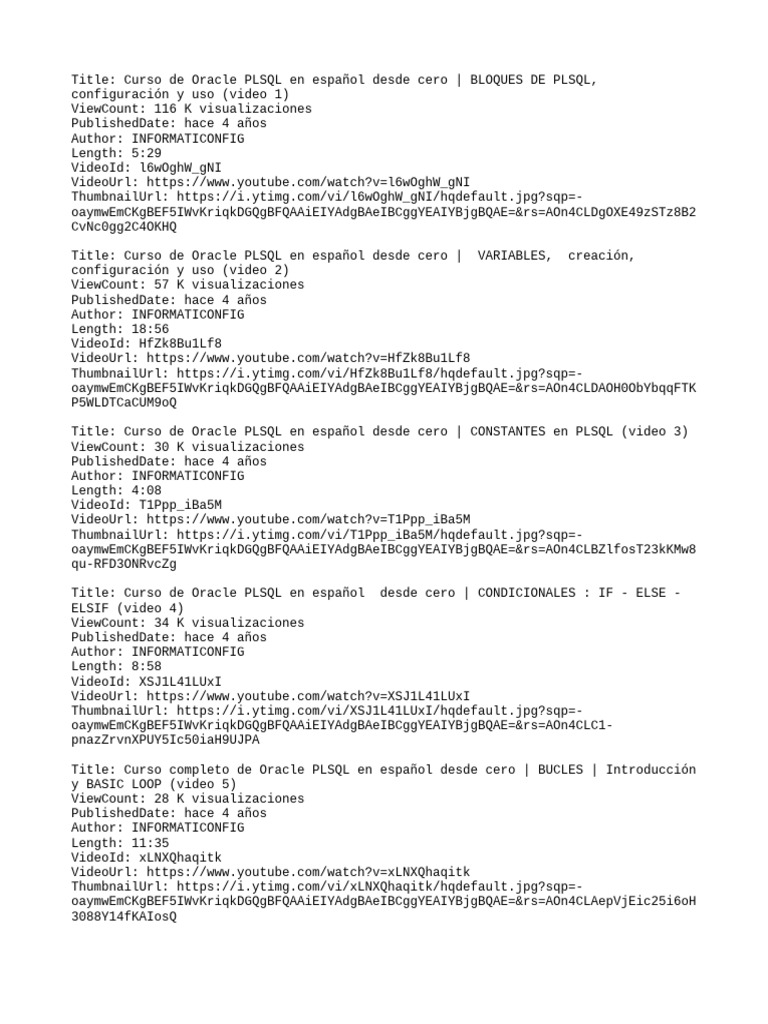 Title: Curso de Oracle PLSQL en español desde cero | BLOQUES DE PLSQL, configuración y uso (video 1)
ViewCount: 116 K visualizaciones
PublishedDate: hace 4 años
Author: INFORMATICONFIG
Length: 5:29
VideoId: l6wOghW_gNI
VideoUrl: https://www.youtube.com/watch?v=l6wOghW_gNI
ThumbnailUrl: https://i.ytimg.com/vi/l6wOghW_gNI/hqdefault.jpg?sqp=-oaymwEmCKgBEF5IWvKriqkDGQgBFQAAiEIYAdgBAeIBCggYEAIYBjgBQAE=&rs=AOn4CLDgOXE49zSTz8B2CvNc0gg2C4OKHQ

Title: Curso de Oracle PLSQL en español desde cero | VARIABLES, creación, configuración y uso (video 2)
ViewCount: 57 K visualizaciones
PublishedDate: hace 4 años
Author: INFORMATICONFIG
Length: 18:56
VideoId: HfZk8Bu1Lf8
VideoUrl: https://www.youtube.com/watch?v=HfZk8Bu1Lf8
ThumbnailUrl: https://i.ytimg.com/vi/HfZk8Bu1Lf8/hqdefault.jpg?sqp=-oaymwEmCKgBEF5IWvKriqkDGQgBFQAAiEIYAdgBAeIBCggYEAIYBjgBQAE=&rs=AOn4CLDAOH0ObYbqqFTKP5WLDTCaCUM9oQ

Title: Curso de Oracle PLSQL en español desde cero | CONSTANTES en PLSQL (video 3)
ViewCount: 30 K visualizaciones
PublishedDate: hace 4 años
Author: INFORMATICONFIG
Length: 4:08
VideoId: T1Ppp_iBa5M
VideoUrl: https://www.youtube.com/watch?v=T1Ppp_iBa5M
ThumbnailUrl: https://i.ytimg.com/vi/T1Ppp_iBa5M/hqdefault.jpg?sqp=-oaymwEmCKgBEF5IWvKriqkDGQgBFQAAiEIYAdgBAeIBCggYEAIYBjgBQAE=&rs=AOn4CLBZlfosT23kKMw8qu-RFD3ONRvcZg

Title: Curso de Oracle PLSQL en español desde cero | CONDICIONALES : IF - ELSE - ELSIF (video 4)
ViewCount: 34 K visualizaciones
PublishedDate: hace 4 años
Author: INFORMATICONFIG
Length: 8:58
VideoId: XSJ1L41LUxI
VideoUrl: https://www.youtube.com/watch?v=XSJ1L41LUxI
ThumbnailUrl: https://i.ytimg.com/vi/XSJ1L41LUxI/hqdefault.jpg?sqp=-oaymwEmCKgBEF5IWvKriqkDGQgBFQAAiEIYAdgBAeIBCggYEAIYBjgBQAE=&rs=AOn4CLC1-pnazZrvnXPUY5Ic50iaH9UJPA

Title: Curso completo de Oracle PLSQL en español desde cero | BUCLES | Introducción y BASIC LOOP (video 5)
ViewCount: 28 K visualizaciones
PublishedDate: hace 4 años
Author: INFORMATICONFIG
Length: 11:35
VideoId: xLNXQhaqitk
VideoUrl: https://www.youtube.com/watch?v=xLNXQhaqitk
ThumbnailUrl: https://i.ytimg.com/vi/xLNXQhaqitk/hqdefault.jpg?sqp=-oaymwEmCKgBEF5IWvKriqkDGQgBFQAAiEIYAdgBAeIBCggYEAIYBjgBQAE=&rs=AOn4CLAepVjEic25i6oH3088Y14fKAIosQ